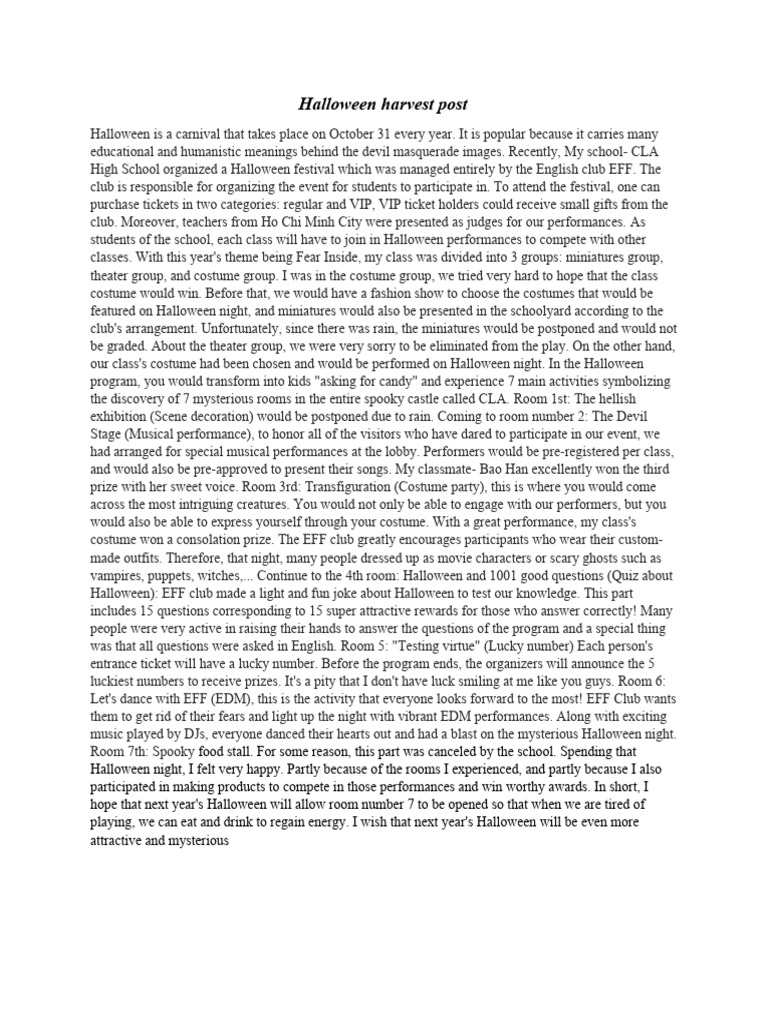 Halloween harvest post

Halloween is a carnival that takes place on October 31 every year. It is popular because it carries many educational and humanistic meanings behind the devil masquerade images. Recently, My school- CLA High School organized a Halloween festival which was managed entirely by the English club EFF. The club is responsible for organizing the event for students to participate in. To attend the festival, one can purchase tickets in two categories: regular and VIP, VIP ticket holders could receive small gifts from the club. Moreover, teachers from Ho Chi Minh City were presented as judges for our performances. As students of the school, each class will have to join in Halloween performances to compete with other classes. With this year's theme being Fear Inside, my class was divided into 3 groups: miniatures group, theater group, and costume group. I was in the costume group, we tried very hard to hope that the class costume would win. Before that, we would have a fashion show to choose the costumes that would be featured on Halloween night, and miniatures would also be presented in the schoolyard according to the club's arrangement. Unfortunately, since there was rain, the miniatures would be postponed and would not be graded. About the theater group, we were very sorry to be eliminated from the play. On the other hand, our class's costume had been chosen and would be performed on Halloween night. In the Halloween program, you would transform into kids "asking for candy" and experience 7 main activities symbolizing the discovery of 7 mysterious rooms in the entire spooky castle called CLA. Room 1st: The hellish exhibition (Scene decoration) would be postponed due to rain. Coming to room number 2: The Devil Stage (Musical performance), to honor all of the visitors who have dared to participate in our event, we had arranged for special musical performances at the lobby. Performers would be pre-registered per class, and would also be pre-approved to present their songs. My classmate- Bao Han excellently won the third prize with her sweet voice. Room 3rd: Transfiguration (Costume party), this is where you would come across the most intriguing creatures. You would not only be able to engage with our performers, but you would also be able to express yourself through your costume. With a great performance, my class's costume won a consolation prize. The EFF club greatly encourages participants who wear their custom-made outfits. Therefore, that night, many people dressed up as movie characters or scary ghosts such as vampires, puppets, witches,... Continue to the 4th room: Halloween and 1001 good questions (Quiz about Halloween): EFF club made a light and fun joke about Halloween to test our knowledge. This part includes 15 questions corresponding to 15 super attractive rewards for those who answer correctly! Many people were very active in raising their hands to answer the questions of the program and a special thing was that all questions were asked in English. Room 5: "Testing virtue" (Lucky number) Each person's entrance ticket will have a lucky number. Before the program ends, the organizers will announce the 5 luckiest numbers to receive prizes. It's a pity that I don't have luck smiling at me like you guys. Room 6: Let's dance with EFF (EDM), this is the activity that everyone looks forward to the most! EFF Club wants them to get rid of their fears and light up the night with vibrant EDM performances. Along with exciting music played by DJs, everyone danced their hearts out and had a blast on the mysterious Halloween night. Room 7th: Spooky food stall. For some reason, this part was canceled by the school. Spending that Halloween night, I felt very happy. Partly because of the rooms I experienced, and partly because I also participated in making products to compete in those performances and win worthy awards. In short, I hope that next year's Halloween will allow room number 7 to be opened so that when we are tired of playing, we can eat and drink to regain energy. I wish that next year's Halloween will be even more attractive and mysterious